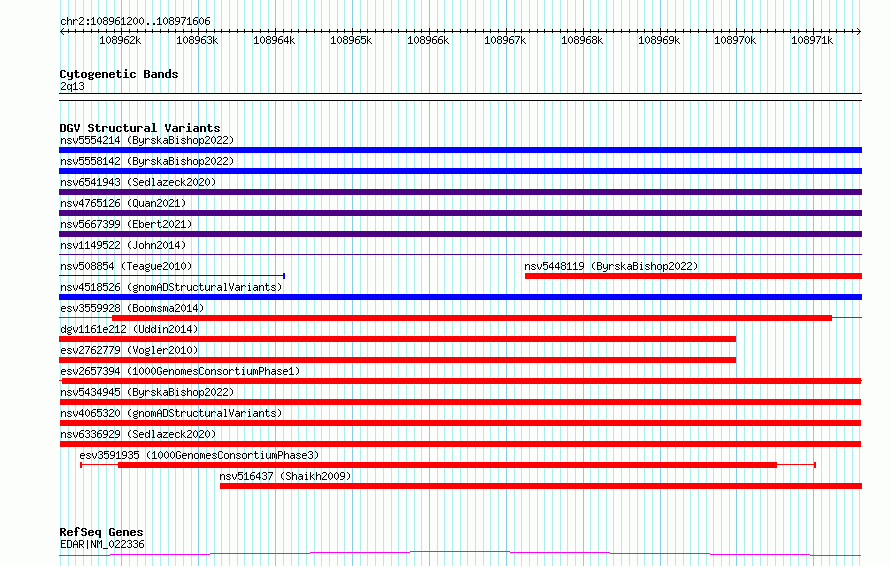 chr2:108961200..108971606

108962k 108963k 108964k 108965k 108966k 108967k 108968k 108969k 108970k 108971k

Cytogenetic Bands
2q13

DGV Structural Variants
nsv5554214 (ByrskaBishop2022)
nsv5558142 (ByrskaBishop2022)
nsv6541943 (Sedlazeck2020)
nsv4765126 (Quan2021)
nsv5667399 (Ebert2021)
nsv1149522 (John2014)
nsv508854 (Teague2010)
nsv5448119 (ByrskaBishop2022)
nsv4518526 (gnomADStructuralVariants)
esv3559928 (Boomsma2014)
dgv1161e212 (Uddin2014)
esv2762779 (Vogler2010)
esv2657394 (1000GenomesConsortiumPhase1)
nsv5434945 (ByrskaBishop2022)
nsv4065320 (gnomADStructuralVariants)
nsv6336929 (Sedlazeck2020)
esv3591935 (1000GenomesConsortiumPhase3)
nsv516437 (Shaikh2009)

RefSeq Genes
EDAR|NM_022336